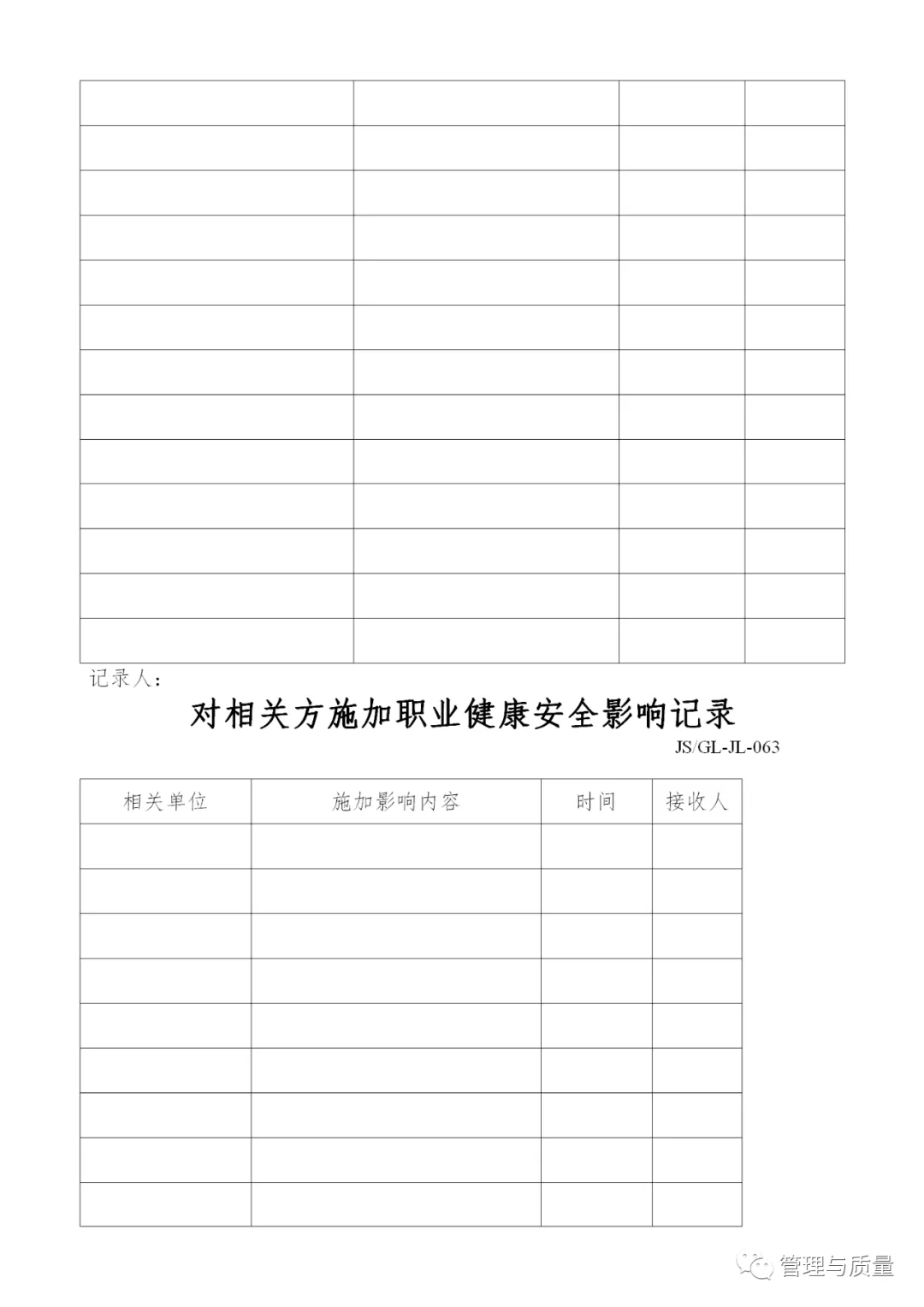 | | | | |
|---|---|---|---|
| | | | |
| | | | |
| | | | |
| | | | |
| | | | |
| | | | |
| | | | |
| | | | |
| | | | |
| | | | |
| | | | |
| | | | |
| | | | |

记录人：

对相关方施加职业健康安全影响记录

JS/GL-JL-063

| 相关单位 | 施加影响内容 | 时间 | 接收人 |
|---|---|---|---|
| | | | |
| | | | |
| | | | |
| | | | |
| | | | |
| | | | |
| | | | |
| | | | |
| | | | |

管理与质量